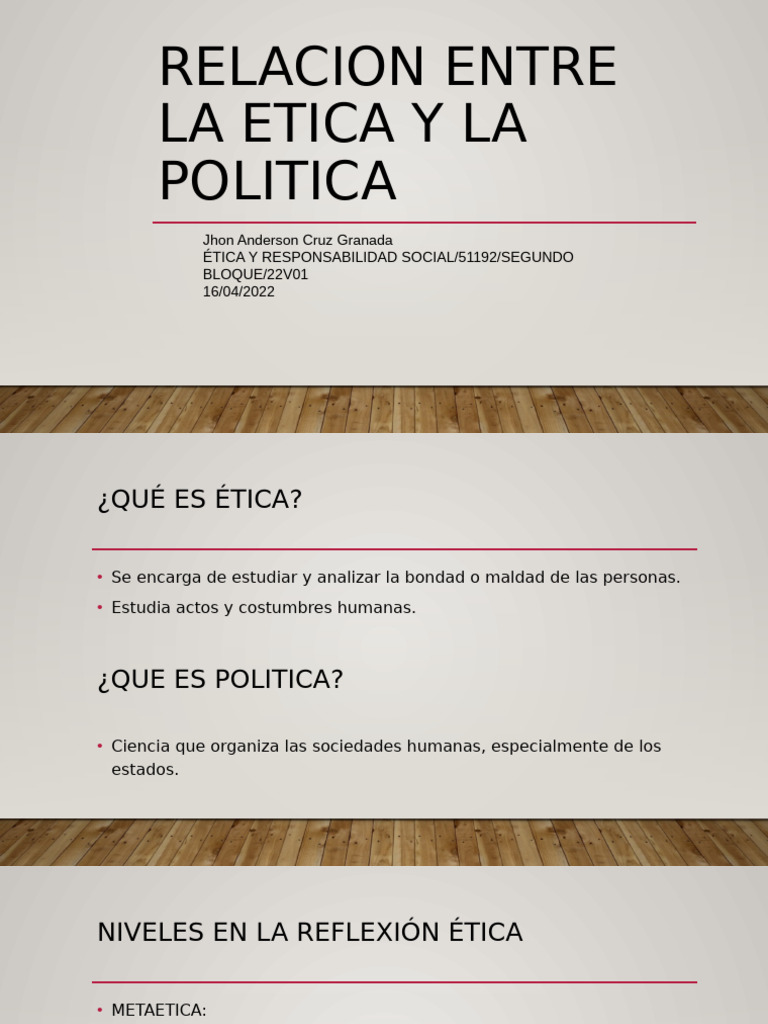 RELACION ENTRE LA ETICA Y LA POLITICA

Jhon Anderson Cruz Granada
ÉTICA Y RESPONSABILIDAD SOCIAL/51192/SEGUNDO BLOQUE/22V01
16/04/2022

¿QUÉ ES ÉTICA?

• Se encarga de estudiar y analizar la bondad o maldad de las personas.
• Estudia actos y costumbres humanas.

¿QUE ES POLITICA?

• Ciencia que organiza las sociedades humanas, especialmente de los estados.

NIVELES EN LA REFLEXIÓN ÉTICA

• METAETICA: